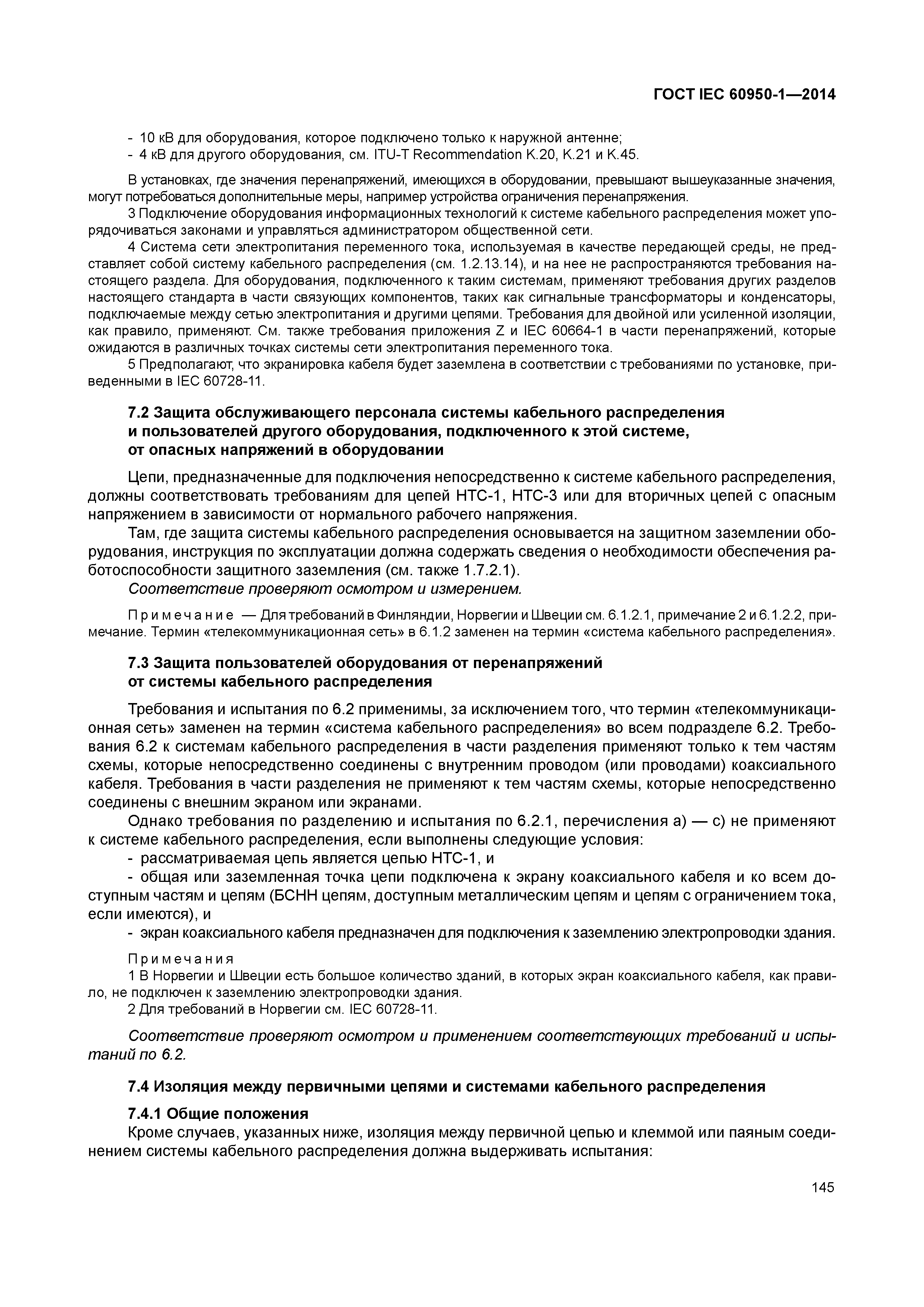 ГОСТ IEC 60950-1—2014

- 10 кВ для оборудования, которое подключено только к наружной антенне;
- 4 кВ для другого оборудования, см. ITU-T Recommendation K.20, K.21 и K.45.

В установках, где значения перенапряжений, имеющихся в оборудовании, превышают вышеуказанные значения, могут потребоваться дополнительные меры, например устройства ограничения перенапряжения.

3 Подключение оборудования информационных технологий к системе кабельного распределения может упорядочиваться законами и управляться администратором общественной сети.

4 Система сети электропитания переменного тока, используемая в качестве передающей среды, не представляет собой систему кабельного распределения (см. 1.2.13.14), и на нее не распространяются требования настоящего раздела. Для оборудования, подключенного к таким системам, применяют требования других разделов настоящего стандарта в части связующих компонентов, таких как сигнальные трансформаторы и конденсаторы, подключаемые между сетью электропитания и другими цепями. Требования для двойной или усиленной изоляции, как правило, применяют. См. также требования приложения Z и IEC 60664-1 в части перенапряжений, которые ожидаются в различных точках системы сети электропитания переменного тока.

5 Предполагают, что экранировка кабеля будет заземлена в соответствии с требованиями по установке, приведенными в IEC 60728-11.

7.2 Защита обслуживающего персонала системы кабельного распределения и пользователей другого оборудования, подключенного к этой системе, от опасных напряжений в оборудовании

Цепи, предназначенные для подключения непосредственно к системе кабельного распределения, должны соответствовать требованиям для цепей НТС-1, НТС-3 или для вторичных цепей с опасным напряжением в зависимости от нормального рабочего напряжения.

Там, где защита системы кабельного распределения основывается на защитном заземлении оборудования, инструкция по эксплуатации должна содержать сведения о необходимости обеспечения работоспособности защитного заземления (см. также 1.7.2.1).

Соответствие проверяют осмотром и измерением.

Примечание — Для требований в Финляндии, Норвегии и Швеции см. 6.1.2.1, примечание 2 и 6.1.2.2, примечание. Термин «телекоммуникационная сеть» в 6.1.2 заменен на термин «система кабельного распределения».

7.3 Защита пользователей оборудования от перенапряжений от системы кабельного распределения

Требования и испытания по 6.2 применимы, за исключением того, что термин «телекоммуникационная сеть» заменен на термин «система кабельного распределения» во всем подразделе 6.2. Требования 6.2 к системам кабельного распределения в части разделения применяют только к тем частям схемы, которые непосредственно соединены с внутренним проводом (или проводами) коаксиального кабеля. Требования в части разделения не применяют к тем частям схемы, которые непосредственно соединены с внешним экраном или экранами.

Однако требования по разделению и испытания по 6.2.1, перечисления а) — с) не применяют к системе кабельного распределения, если выполнены следующие условия:

- рассматриваемая цепь является цепью НТС-1, и
- общая или заземленная точка цепи подключена к экрану коаксиального кабеля и ко всем доступным частям и цепям (БСНН цепям, доступным металлическим цепям и цепям с ограничением тока, если имеются), и
- экран коаксиального кабеля предназначен для подключения к заземлению электропроводки здания.

Примечания

1 В Норвегии и Швеции есть большое количество зданий, в которых экран коаксиального кабеля, как правило, не подключен к заземлению электропроводки здания.

2 Для требований в Норвегии см. IEC 60728-11.

Соответствие проверяют осмотром и применением соответствующих требований и испытаний по 6.2.

7.4 Изоляция между первичными цепями и системами кабельного распределения

7.4.1 Общие положения

Кроме случаев, указанных ниже, изоляция между первичной цепью и клеммой или паяным соединением системы кабельного распределения должна выдерживать испытания:

145